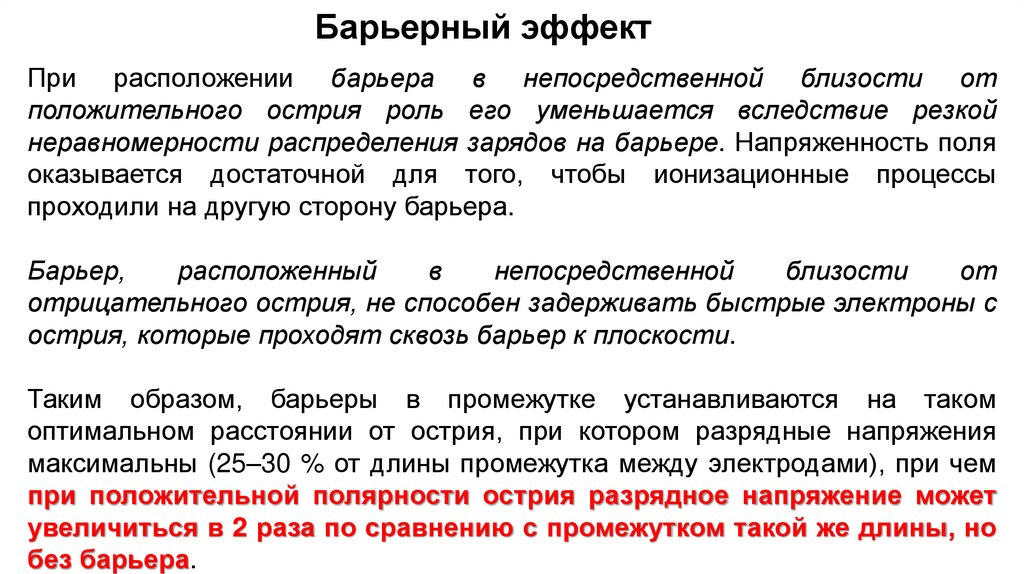 Барьерный эффект

При расположении барьера в непосредственной близости от положительного острия роль его уменьшается вследствие резкой неравномерности распределения зарядов на барьере. Напряженность поля оказывается достаточной для того, чтобы ионизационные процессы проходили на другую сторону барьера.

Барьер, расположенный в непосредственной близости от отрицательного острия, не способен задерживать быстрые электроны с острия, которые проходят сквозь барьер к плоскости.

Таким образом, барьеры в промежутке устанавливаются на таком оптимальном расстоянии от острия, при котором разрядные напряжения максимальны (25–30 % от длины промежутка между электродами), при чем при положительной полярности острия разрядное напряжение может увеличиться в 2 раза по сравнению с промежутком такой же длины, но без барьера.